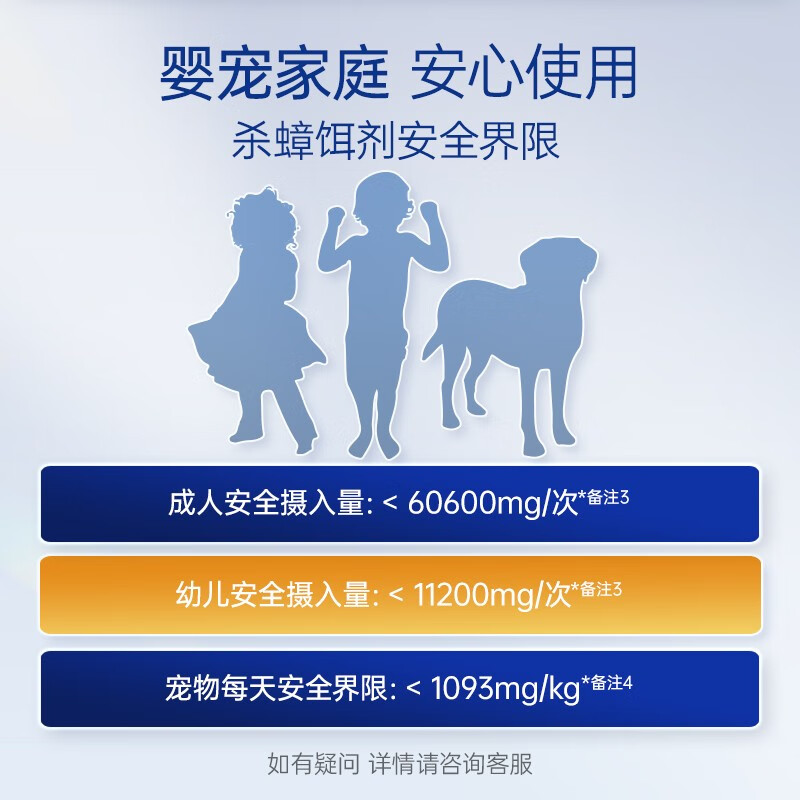 婴宠家庭 安心使用
杀蟑饵剂安全界限

成人安全摄入量: < 60600mg/次*备注3

幼儿安全摄入量: < 11200mg/次*备注3

宠物每天安全界限: < 1093mg/kg*备注4

如有疑问 详情请咨询客服